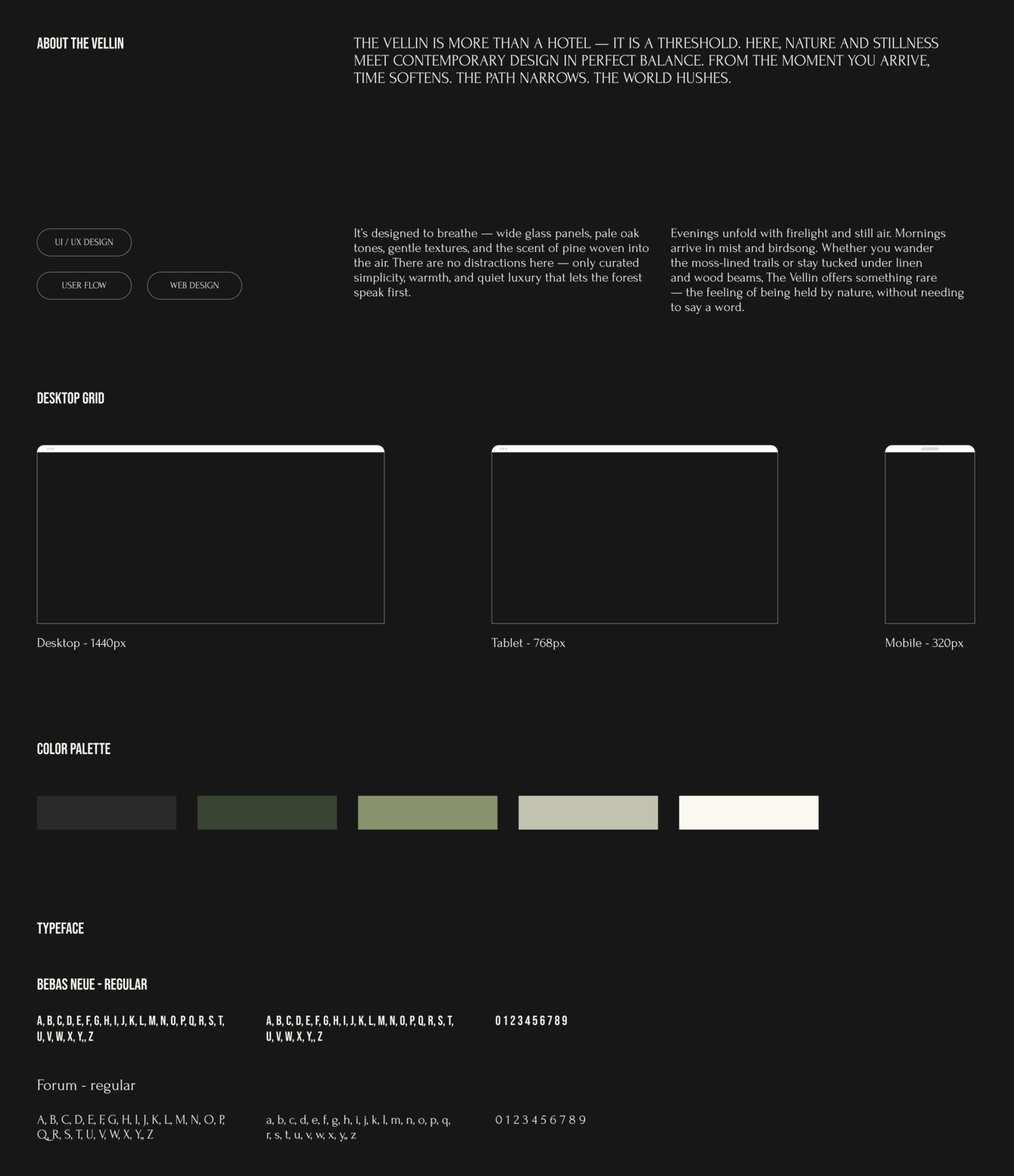 ABOUT THE VELLIN

THE VELLIN IS MORE THAN A HOTEL — IT IS A THRESHOLD. HERE, NATURE AND STILLNESS MEET CONTEMPORARY DESIGN IN PERFECT BALANCE. FROM THE MOMENT YOU ARRIVE, TIME SOFTENS. THE PATH NARROWS. THE WORLD HUSHES.

UI / UX DESIGN

USER FLOW

WEB DESIGN

It's designed to breathe — wide glass panels, pale oak tones, gentle textures, and the scent of pine woven into the air. There are no distractions here — only curated simplicity, warmth, and quiet luxury that lets the forest speak first.

Evenings unfold with firelight and still air. Mornings arrive in mist and birdsong. Whether you wander the moss-lined trails or stay tucked under linen and wood beams, The Vellin offers something rare — the feeling of being held by nature, without needing to say a word.

DESKTOP GRID

Desktop - 1440px

Tablet - 768px

Mobile - 320px

COLOR PALETTE

TYPEFACE

BEBAS NEUE - REGULAR

A, B, C, D, E, F, G, H, I, J, K, L, M, N, O, P, Q, R, S, T, U, V, W, X, Y,, Z

A, B, C, D, E, F, G, H, I, J, K, L, M, N, O, P, Q, R, S, T, U, V, W, X, Y,, Z

0 1 2 3 4 5 6 7 8 9

Forum - regular

A, B, C, D, E, F, G, H, I, J, K, L, M, N, O, P, Q, R, S, T, U, V, W, X, Y,, Z

a, b, c, d, e, f, g, h, i, j, k, l, m, n, o, p, q, r, s, t, u, v, w, x, y,, z

0 1 2 3 4 5 6 7 8 9